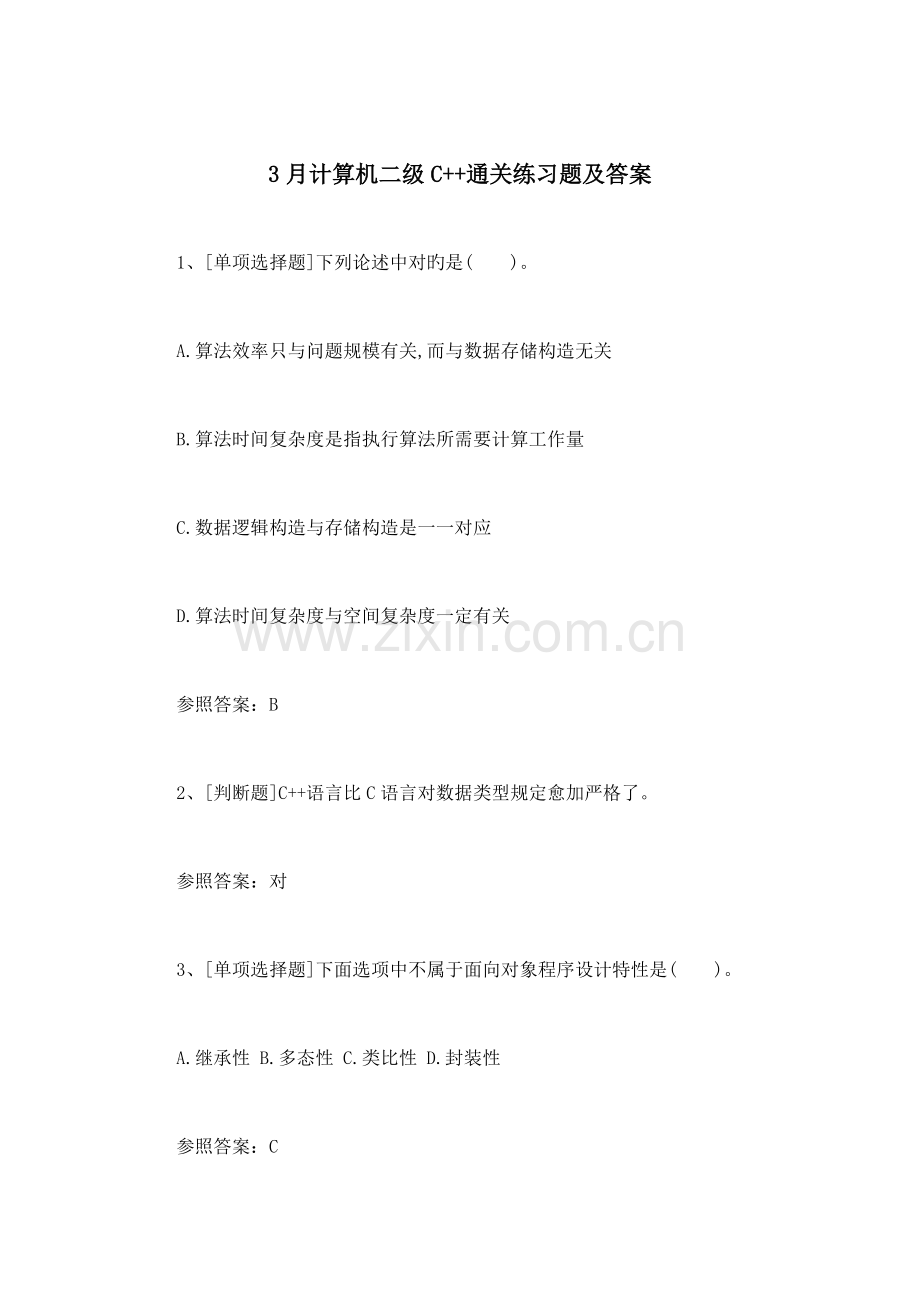 3月计算机二级C++通关练习题及答案

1、[单项选择题]下列论述中对旳是(　　)。

A.算法效率只与问题规模有关,而与数据存储构造无关

B.算法时间复杂度是指执行算法所需要计算工作量

C.数据逻辑构造与存储构造是一一对应

D.算法时间复杂度与空间复杂度一定有关

www.zixin.com.cn

参照答案：B

2、[判断题]C++语言比C语言对数据类型规定愈加严格了。

参照答案：对

3、[单项选择题]下面选项中不属于面向对象程序设计特性是(　　)。

A.继承性 B.多态性 C.类比性 D.封装性

参照答案：C